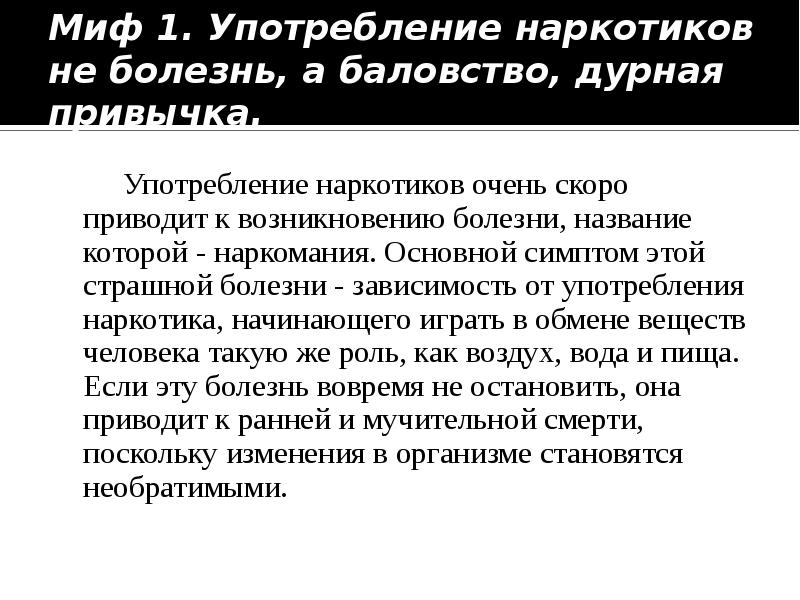 Миф 1. Употребление наркотиков не болезнь, а баловство, дурная привычка.

Употребление наркотиков очень скоро приводит к возникновению болезни, название которой - наркомания. Основной симптом этой страшной болезни - зависимость от употребления наркотика, начинающего играть в обмене веществ человека такую же роль, как воздух, вода и пища. Если эту болезнь вовремя не остановить, она приводит к ранней и мучительной смерти, поскольку изменения в организме становятся необратимыми.